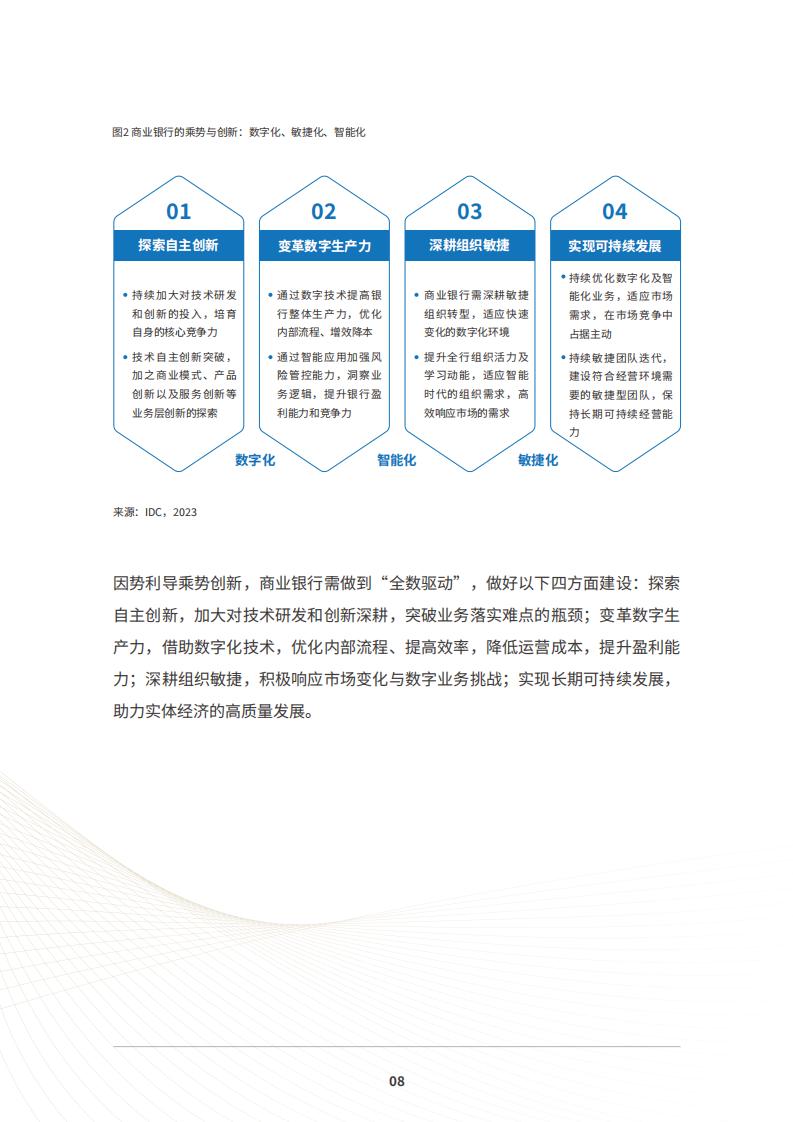 图2 商业银行的乘势与创新：数字化、敏捷化、智能化

01
探索自主创新
• 持续加大对技术研发和创新的投入，培育自身的核心竞争力
• 技术自主创新突破，加之商业模式、产品创新以及服务创新等业务层创新的探索

02
变革数字生产力
• 通过数字技术提高银行整体生产力，优化内部流程、增效降本
• 通过智能应用加强风险管控能力，洞察业务逻辑，提升银行盈利能力和竞争力

03
深耕组织敏捷
• 商业银行需深耕敏捷组织转型，适应快速变化的数字化环境
• 提升全行组织活力及学习动能，适应智能时代的组织需求，高效响应市场的需求

04
实现可持续发展
• 持续优化数字化及智能化业务，适应市场需求，在市场竞争中占据主动
• 持续敏捷团队迭代，建设符合经营环境需要的敏捷型团队，保持长期可持续经营能力

数字化
智能化
敏捷化

来源：IDC，2023

因势利导乘势创新，商业银行需做到“全数驱动”，做好以下四方面建设：探索自主创新，加大对技术研发和创新深耕，突破业务落实难点的瓶颈；变革数字生产力，借助数字化技术，优化内部流程、提高效率，降低运营成本，提升盈利能力；深耕组织敏捷，积极响应市场变化与数字业务挑战；实现长期可持续发展，助力实体经济的高质量发展。

08